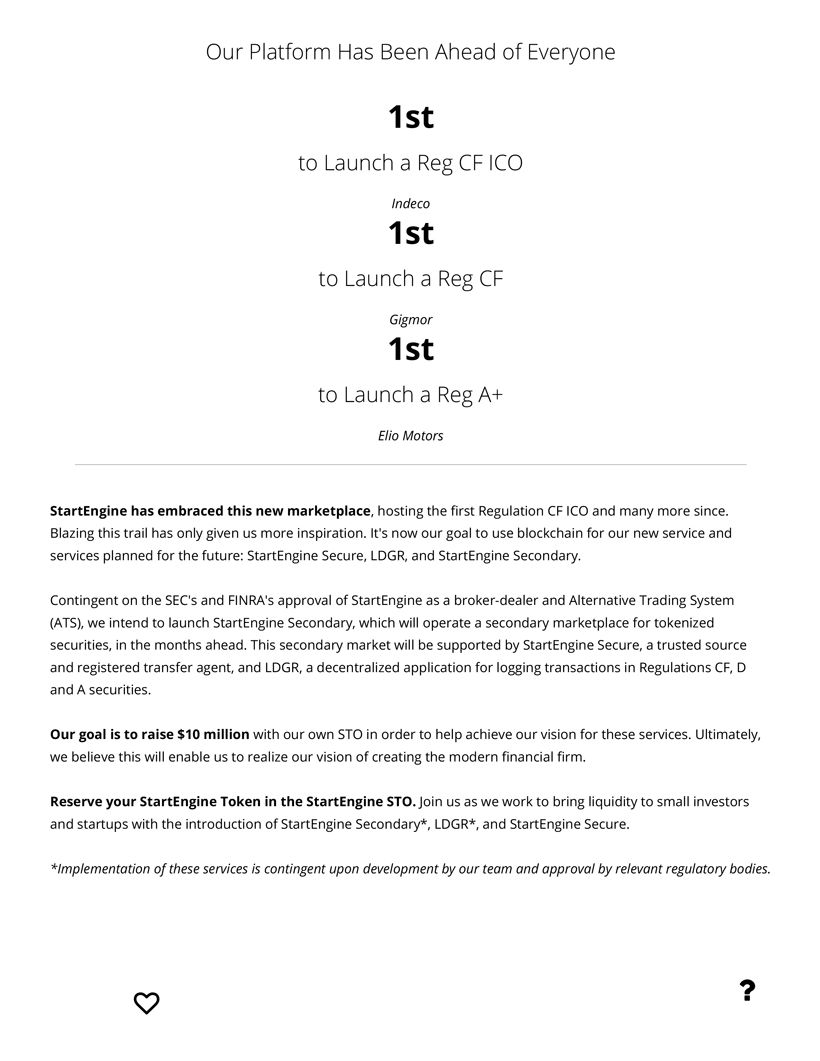 Our Platform Has Been Ahead of Everyone

1st

to Launch a Reg CF ICO

Indeco

1st

to Launch a Reg CF

Gigmor

1st

to Launch a Reg A+

Elio Motors

StartEngine has embraced this new marketplace, hosting the first Regulation CF ICO and many more since. Blazing this trail has only given us more inspiration. It's now our goal to use blockchain for our new service and services planned for the future: StartEngine Secure, LDGR, and StartEngine Secondary.

Contingent on the SEC's and FINRA's approval of StartEngine as a broker-dealer and Alternative Trading System (ATS), we intend to launch StartEngine Secondary, which will operate a secondary marketplace for tokenized securities, in the months ahead. This secondary market will be supported by StartEngine Secure, a trusted source and registered transfer agent, and LDGR, a decentralized application for logging transactions in Regulations CF, D and A securities.

Our goal is to raise $10 million with our own STO in order to help achieve our vision for these services. Ultimately, we believe this will enable us to realize our vision of creating the modern financial firm.

Reserve your StartEngine Token in the StartEngine STO. Join us as we work to bring liquidity to small investors and startups with the introduction of StartEngine Secondary*, LDGR*, and StartEngine Secure.

*Implementation of these services is contingent upon development by our team and approval by relevant regulatory bodies.

?